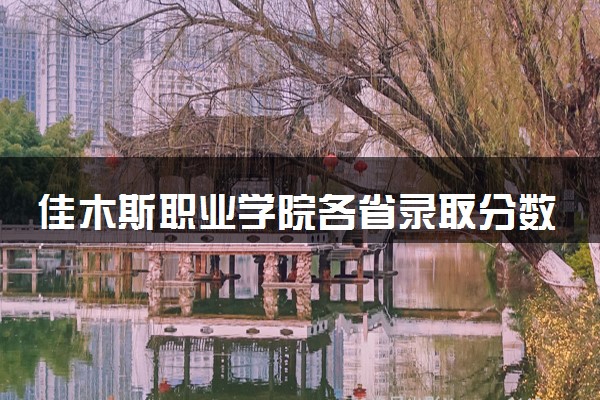 佳木斯职业学院各省录取分数